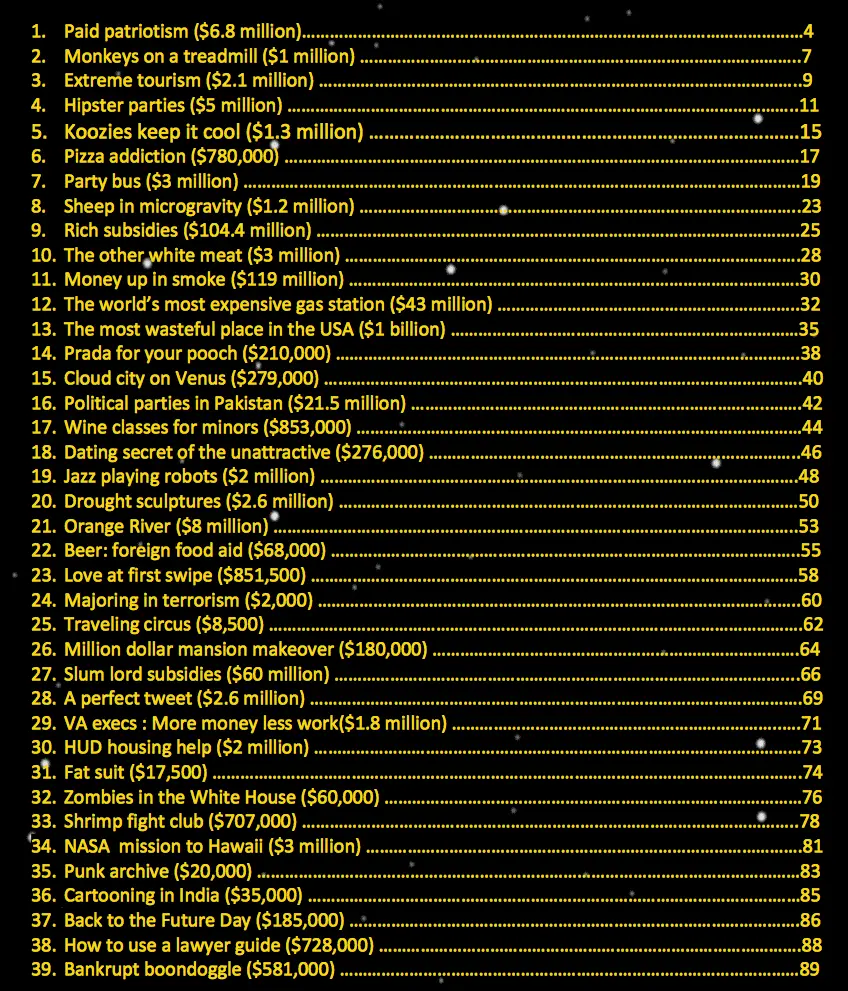 1. Paid patriotism ($6.8 million)....4
2. Monkeys on a treadmill ($1 million) ....7
3. Extreme tourism ($2.1 million) ....9
4. Hipster parties ($5 million) ....11
5. Koozies keep it cool ($1.3 million) ....15
6. Pizza addiction ($780,000) ....17
7. Party bus ($3 million) ....19
8. Sheep in microgravity ($1.2 million) ....23
9. Rich subsidies ($104.4 million) ....25
10. The other white meat ($3 million) ....28
11. Money up in smoke ($119 million) ....30
12. The world's most expensive gas station ($43 million) ....32
13. The most wasteful place in the USA ($1 billion) ....35
14. Prada for your pooch ($210,000) ....38
15. Cloud city on Venus ($279,000) ....40
16. Political parties in Pakistan ($21.5 million) ....42
17. Wine classes for minors ($853,000) ....44
18. Dating secret of the unattractive ($276,000) ....46
19. Jazz playing robots ($2 million) ....48
20. Drought sculptures ($2.6 million) ....50
21. Orange River ($8 million) ....53
22. Beer: foreign food aid ($68,000) ....55
23. Love at first swipe ($851,500) ....58
24. Majoring in terrorism ($2,000) ....60
25. Traveling circus ($8,500) ....62
26. Million dollar mansion makeover ($180,000) ....64
27. Slum lord subsidies ($60 million) ....66
28. A perfect tweet ($2.6 million) ....69
29. VA execs : More money less work($1.8 million) ....71
30. HUD housing help ($2 million) ....73
31. Fat suit ($17,500) ....74
32. Zombies in the White House ($60,000) ....76
33. Shrimp fight club ($707,000) ....78
34. NASA mission to Hawaii ($3 million) ....81
35. Punk archive ($20,000) ....83
36. Cartooning in India ($35,000) ....85
37. Back to the Future Day ($185,000) ....86
38. How to use a lawyer guide ($728,000) ....88
39. Bankrupt boondoggle ($581,000) ....89